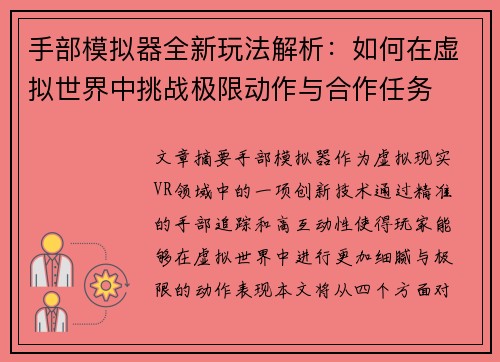 手部模拟器全新玩法解析：如何在虚拟世界中挑战极限动作与合作任务

文章摘要手部模拟器作为虚拟现实VR领域中的一项创新技术通过精准的手部追踪和高互动性使得玩家能够在虚拟世界中进行更加细腻与极限的动作表现本文将从四个方面对